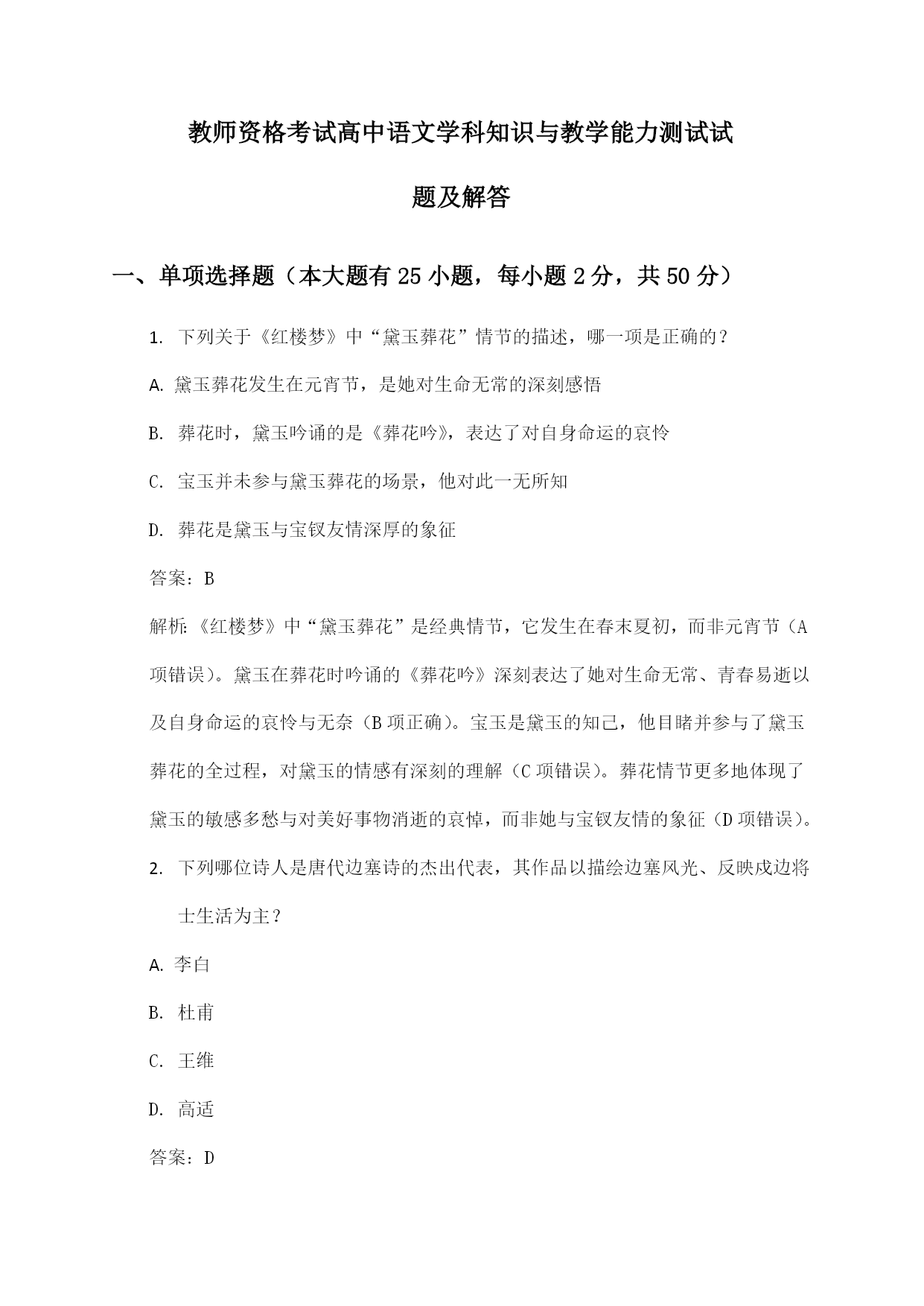 教师资格考试高中语文学科知识与教学能力测试试题及解答

一、单项选择题（本大题有25小题，每小题2分，共50分）

1. 下列关于《红楼梦》中“黛玉葬花”情节的描述，哪一项是正确的？

A. 黛玉葬花发生在元宵节，是她对生命无常的深刻感悟

B. 葬花时，黛玉吟诵的是《葬花吟》，表达了对自身命运的哀怜

C. 宝玉并未参与黛玉葬花的场景，他对此一无所知

D. 葬花是黛玉与宝钗友情深厚的象征

答案：B

解析：《红楼梦》中“黛玉葬花”是经典情节，它发生在春末夏初，而非元宵节（A项错误）。黛玉在葬花时吟诵的《葬花吟》深刻表达了她对生命无常、青春易逝以及自身命运的哀怜与无奈（B项正确）。宝玉是黛玉的知己，他目睹并参与了黛玉葬花的全过程，对黛玉的情感有深刻的理解（C项错误）。葬花情节更多地体现了黛玉的敏感多愁与对美好事物消逝的哀悼，而非她与宝钗友情的象征（D项错误）。

2. 下列哪位诗人是唐代边塞诗的杰出代表，其作品以描绘边塞风光、反映戍边将士生活为主？

A. 李白

B. 杜甫

C. 王维

D. 高适

答案：D